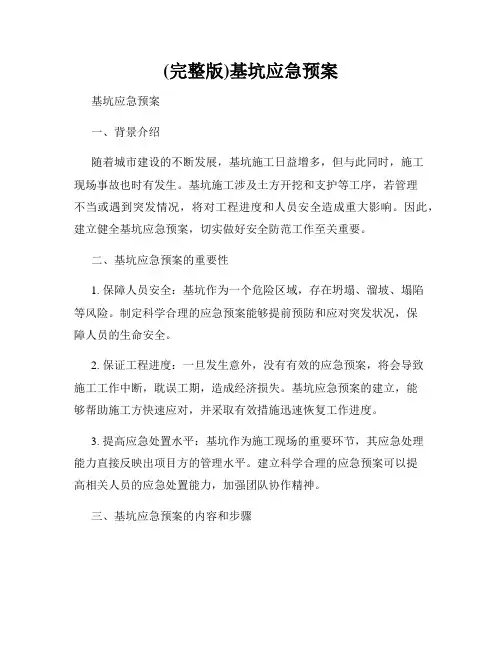 (完整版)基坑应急预案

基坑应急预案

一、背景介绍

随着城市建设的不断发展，基坑施工日益增多，但与此同时，施工现场事故也时有发生。基坑施工涉及土方开挖和支护等工序，若管理不当或遇到突发情况，将对工程进度和人员安全造成重大影响。因此，建立健全基坑应急预案，切实做好安全防范工作至关重要。

二、基坑应急预案的重要性

1. 保障人员安全：基坑作为一个危险区域，存在坍塌、溜坡、塌陷等风险。制定科学合理的应急预案能够提前预防和应对突发状况，保障人员的生命安全。

2. 保证工程进度：一旦发生意外，没有有效的应急预案，将会导致施工工作中断，耽误工期，造成经济损失。基坑应急预案的建立，能够帮助施工方快速应对，并采取有效措施迅速恢复工作进度。

3. 提高应急处置水平：基坑作为施工现场的重要环节，其应急处理能力直接反映出项目方的管理水平。建立科学合理的应急预案可以提高相关人员的应急处置能力，加强团队协作精神。

三、基坑应急预案的内容和步骤